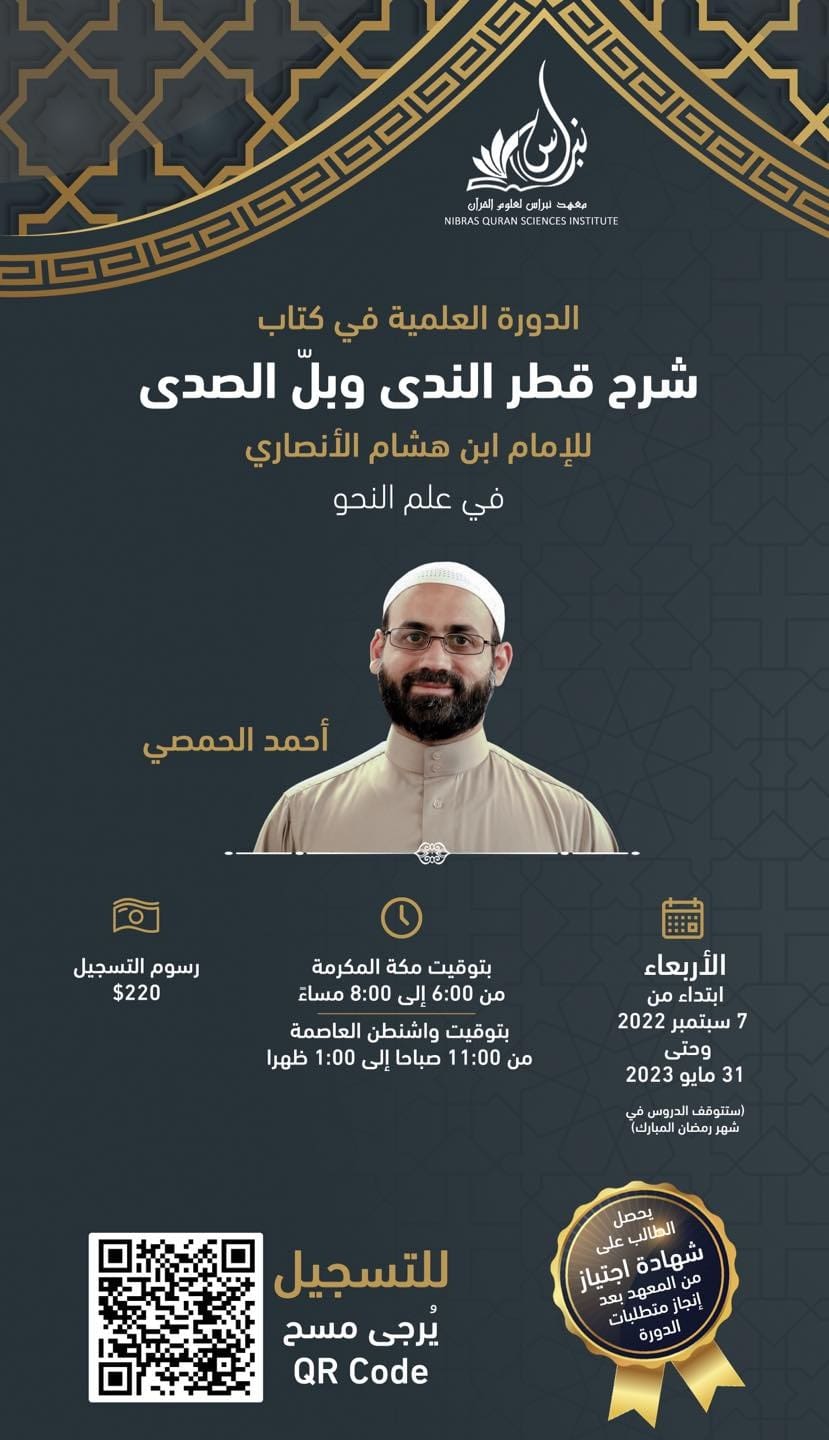 نبراس
معهد نبراس لعلوم القرآن
NIBRAS QURAN SCIENCES INSTITUTE

الدورة العلمية في كتاب
شرح قطر الندى وبلّ الصدى
للإمام ابن هشام الأنصاري
في علم النحو

أحمد الحمصي

الأربعاء
ابتداء من
7 سبتمبر 2022
وحتى
31 مايو 2023
(ستتوقف الدروس في شهر رمضان المبارك)

بتوقيت مكة المكرمة
من 6:00 إلى 8:00 مساءً
بتوقيت واشنطن العاصمة
من 11:00 صباحا إلى 1:00 ظهرا

رسوم التسجيل
$220

يحصل الطالب على
شهادة اجتياز
من المعهد بعد إنجاز متطلبات الدورة

للتسجيل
يُرجى مسح
QR Code